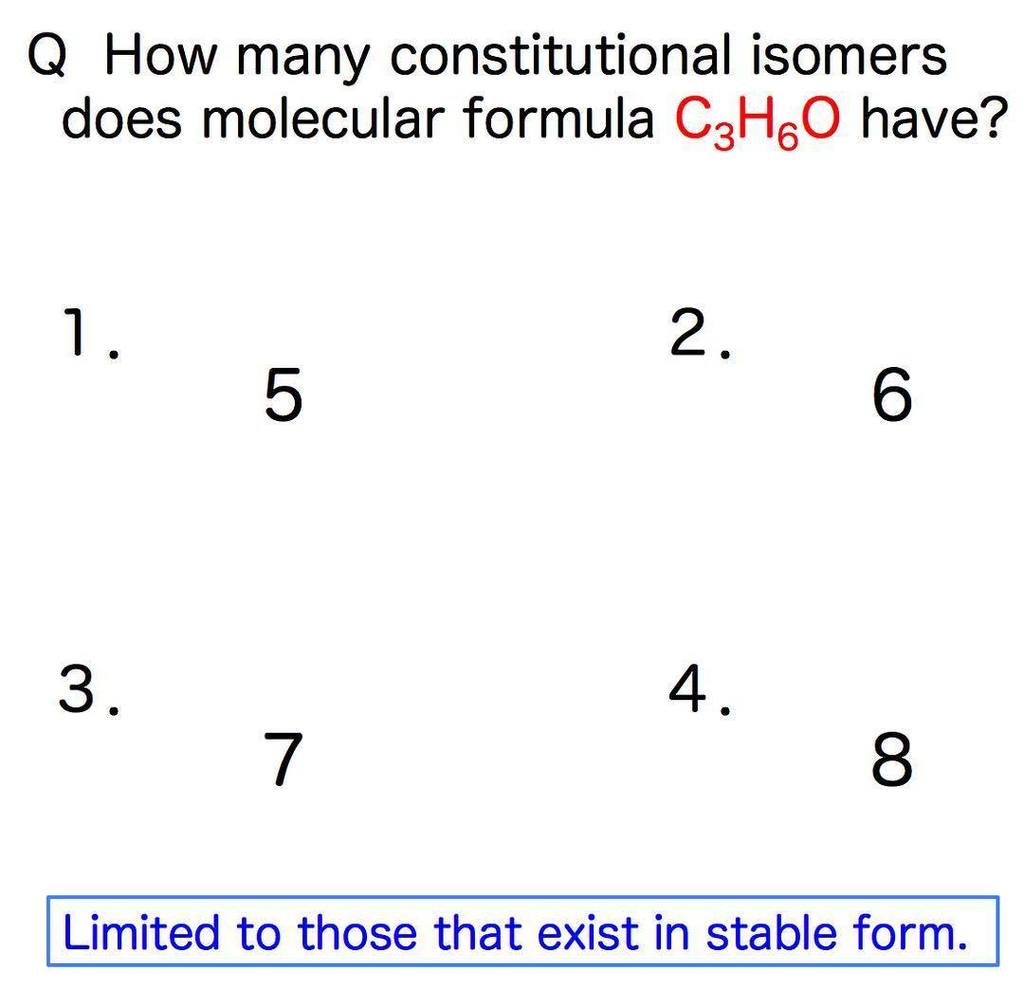 Q How many constitutional isomers does molecular formula $C_3H_6O$ have?

1.
5

2.
6

3.
7

4.
8

Limited to those that exist in stable form.